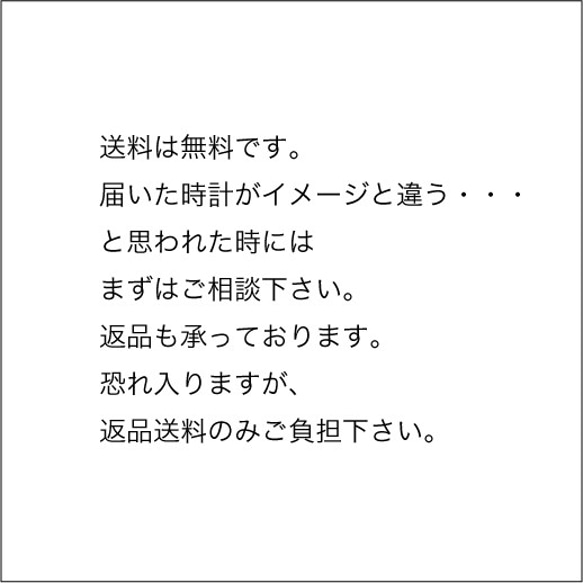 送料は無料です。

届いた時計がイメージと違う・・・

と思われた時には

まずはご相談下さい。

返品も承っております。

恐れ入りますが、

返品送料のみご負担下さい。